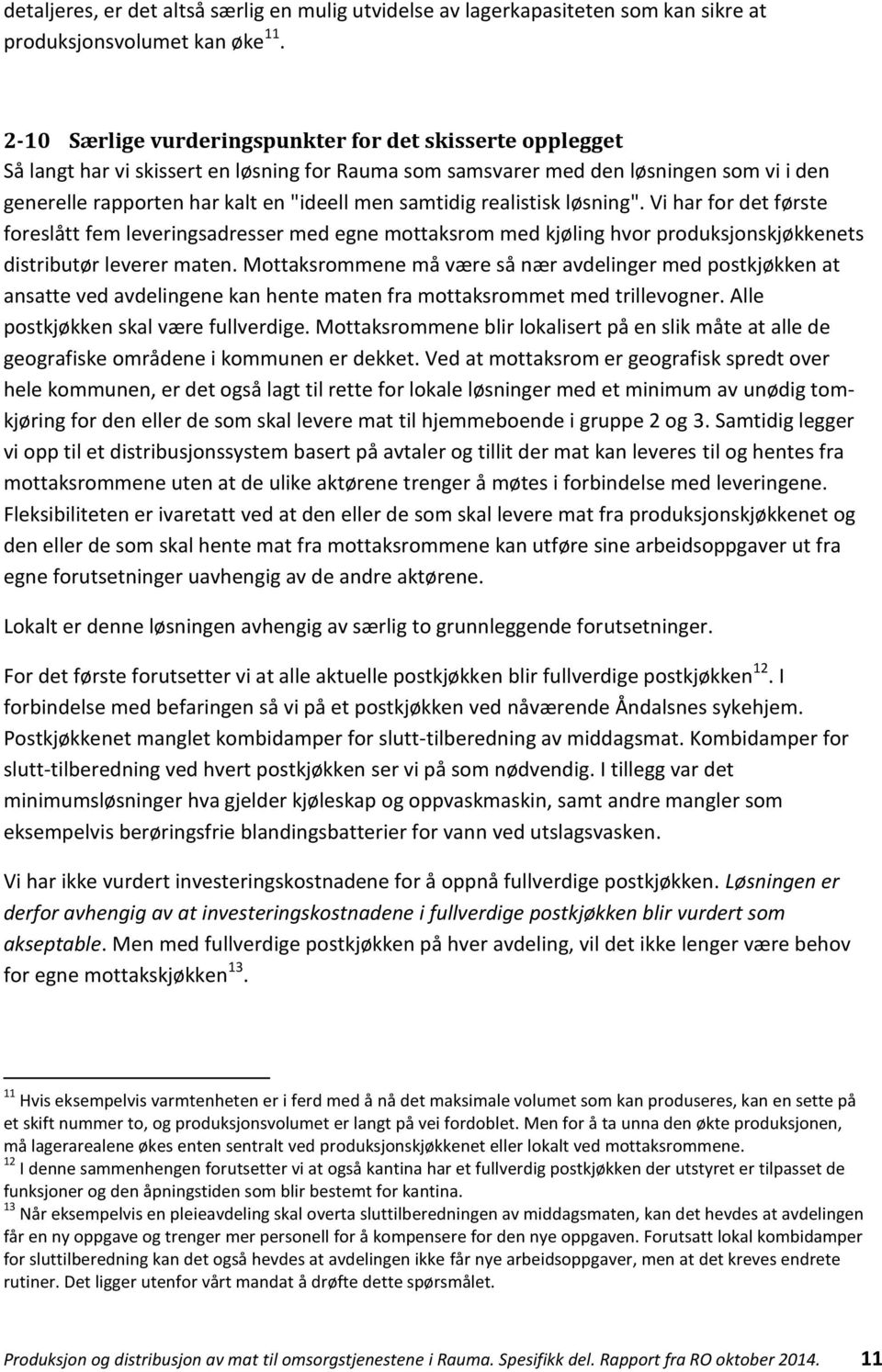 detaljeres, er det altså særlig en mulig utvidelse av lagerkapasiteten som kan sikre at produksjonsvolumet kan øke$^{11}$.

2-10 Særlige vurderingspunkter for det skisserte opplegget
Så langt har vi skissert en løsning for Rauma som samsvarer med den løsningen som vi i den generelle rapporten har kalt en "ideell men samtidig realistisk løsning". Vi har for det første foreslått fem leveringsadresser med egne mottaksrom med kjøling hvor produksjonskjøkkenets distributør leverer maten. Mottaksrommene må være så nær avdelinger med postkjøkken at ansatte ved avdelingene kan hente maten fra mottaksrommet med trillevogner. Alle postkjøkken skal være fullverdige. Mottaksrommene blir lokalisert på en slik måte at alle de geografiske områdene i kommunen er dekket. Ved at mottaksrom er geografisk spredt over hele kommunen, er det også lagt til rette for lokale løsninger med et minimum av unødig tomkjøring for den eller de som skal levere mat til hjemmeboende i gruppe 2 og 3. Samtidig legger vi opp til et distribusjonssystem basert på avtaler og tillit der mat kan leveres til og hentes fra mottaksrommene uten at de ulike aktørene trenger å møtes i forbindelse med leveringene. Fleksibiliteten er ivaretatt ved at den eller de som skal levere mat fra produksjonskjøkkenet og den eller de som skal hente mat fra mottaksrommene kan utføre sine arbeidsoppgaver ut fra egne forutsetninger uavhengig av de andre aktørene.

Lokalt er denne løsningen avhengig av særlig to grunnleggende forutsetninger.

For det første forutsetter vi at alle aktuelle postkjøkken blir fullverdige postkjøkken$^{12}$. I forbindelse med befaringen så vi på et postkjøkken ved nåværende Åndalsnes sykehjem. Postkjøkkenet manglet kombidamper for slutt-tilberedning av middagsmat. Kombidamper for slutt-tilberedning ved hvert postkjøkken ser vi på som nødvendig. I tillegg var det minimumsløsninger hva gjelder kjøleskap og oppvaskmaskin, samt andre mangler som eksempelvis berøringsfrie blandingsbatterier for vann ved utslagsvasken.

Vi har ikke vurdert investeringskostnadene for å oppnå fullverdige postkjøkken. Løsningen er derfor avhengig av at investeringskostnadene i fullverdige postkjøkken blir vurdert som akseptable. Men med fullverdige postkjøkken på hver avdeling, vil det ikke lenger være behov for egne mottakskjøkken$^{13}$.

$^{11}$ Hvis eksempelvis varmtenheten er i ferd med å nå det maksimale volumet som kan produseres, kan en sette på et skift nummer to, og produksjonsvolumet er langt på vei fordoblet. Men for å ta unna den økte produksjonen, må lagerarealene økes enten sentralt ved produksjonskjøkkenet eller lokalt ved mottaksrommene.
$^{12}$ I denne sammenhengen forutsetter vi at også kantina har et fullverdig postkjøkken der utstyret er tilpasset de funksjoner og den åpningstiden som blir bestemt for kantina.
$^{13}$ Når eksempelvis en pleieavdeling skal overta sluttilberedningen av middagsmaten, kan det hevdes at avdelingen får en ny oppgave og trenger mer personell for å kompensere for den nye oppgaven. Forutsatt lokal kombidamper for sluttilberedning kan det også hevdes at avdelingen ikke får nye arbeidsoppgaver, men at det kreves endrete rutiner. Det ligger utenfor vårt mandat å drøfte dette spørsmålet.

Produksjon og distribusjon av mat til omsorgstjenestene i Rauma. Spesifikk del. Rapport fra RO oktober 2014. 11